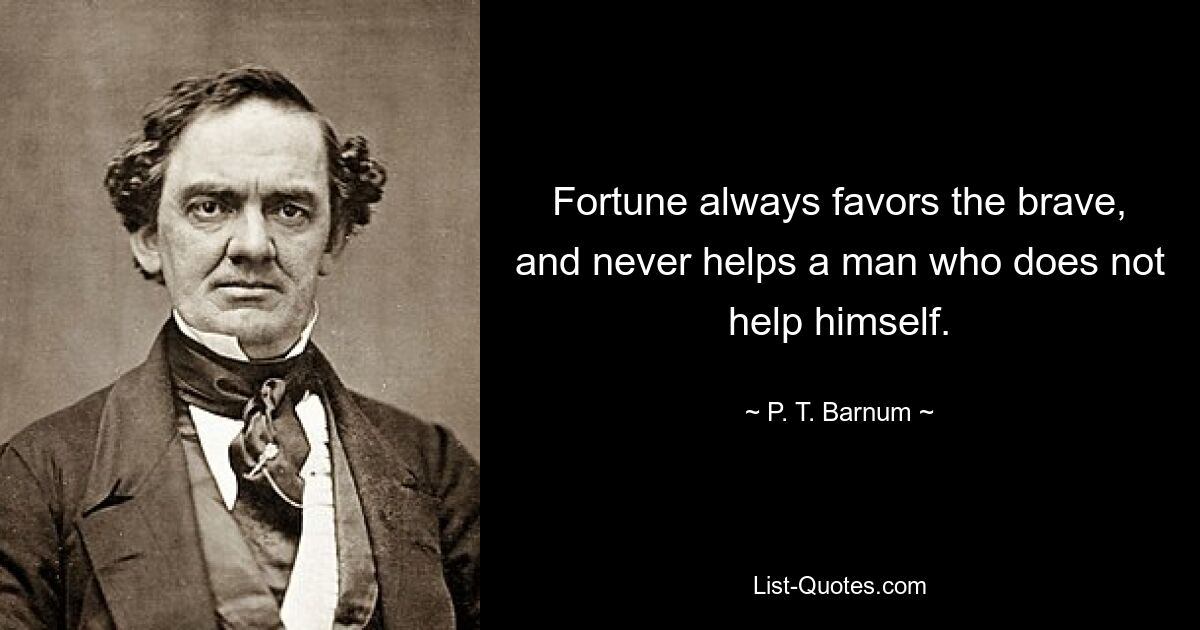 Fortune always favors the brave, and never helps a man who does not help himself.

~ P. T. Barnum ~

List-Quotes.com